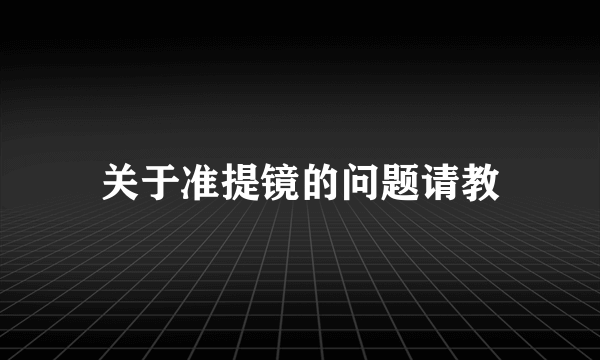 关于准提镜的问题请教